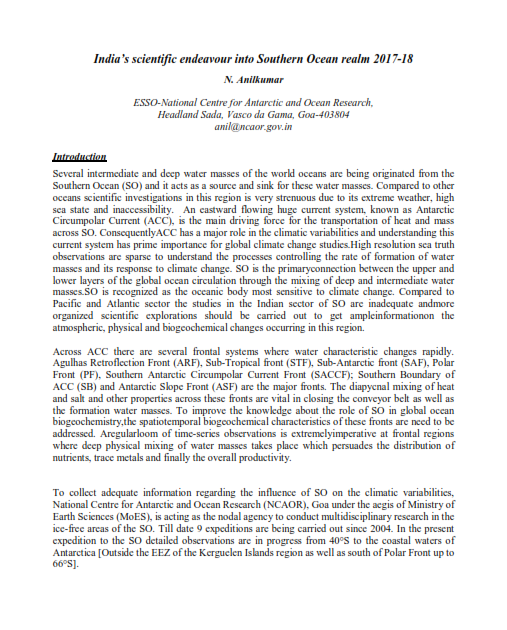 India's scientific endeavour into Southern Ocean realm 2017-18

N. Anilkumar

ESSO-National Centre for Antarctic and Ocean Research, Headland Sada, Vasco da Gama, Goa-403804
anil@ncaor.gov.in

Introduction

Several intermediate and deep water masses of the world oceans are being originated from the Southern Ocean (SO) and it acts as a source and sink for these water masses. Compared to other oceans scientific investigations in this region is very strenuous due to its extreme weather, high sea state and inaccessibility. An eastward flowing huge current system, known as Antarctic Circumpolar Current (ACC), is the main driving force for the transportation of heat and mass across SO. ConsequentlyACC has a major role in the climatic variabilities and understanding this current system has prime importance for global climate change studies.High resolution sea truth observations are sparse to understand the processes controlling the rate of formation of water masses and its response to climate change. SO is the primaryconnection between the upper and lower layers of the global ocean circulation through the mixing of deep and intermediate water masses.SO is recognized as the oceanic body most sensitive to climate change. Compared to Pacific and Atlantic sector the studies in the Indian sector of SO are inadequate andmore organized scientific explorations should be carried out to get ampleinformationon the atmospheric, physical and biogeochemical changes occurring in this region.

Across ACC there are several frontal systems where water characteristic changes rapidly. Agulhas Retroflection Front (ARF), Sub-Tropical front (STF), Sub-Antarctic front (SAF), Polar Front (PF), Southern Antarctic Circumpolar Current Front (SACCF); Southern Boundary of ACC (SB) and Antarctic Slope Front (ASF) are the major fronts. The diapycnal mixing of heat and salt and other properties across these fronts are vital in closing the conveyor belt as well as the formation water masses. To improve the knowledge about the role of SO in global ocean biogeochemistry,the spatiotemporal biogeochemical characteristics of these fronts are need to be addressed. Aregularloom of time-series observations is extremelyimperative at frontal regions where deep physical mixing of water masses takes place which persuades the distribution of nutrients, trace metals and finally the overall productivity.

To collect adequate information regarding the influence of SO on the climatic variabilities, National Centre for Antarctic and Ocean Research (NCAOR), Goa under the aegis of Ministry of Earth Sciences (MoES), is acting as the nodal agency to conduct multidisciplinary research in the ice-free areas of the SO. Till date 9 expeditions are being carried out since 2004. In the present expedition to the SO detailed observations are in progress from 40°S to the coastal waters of Antarctica [Outside the EEZ of the Kerguelen Islands region as well as south of Polar Front up to 66°S].